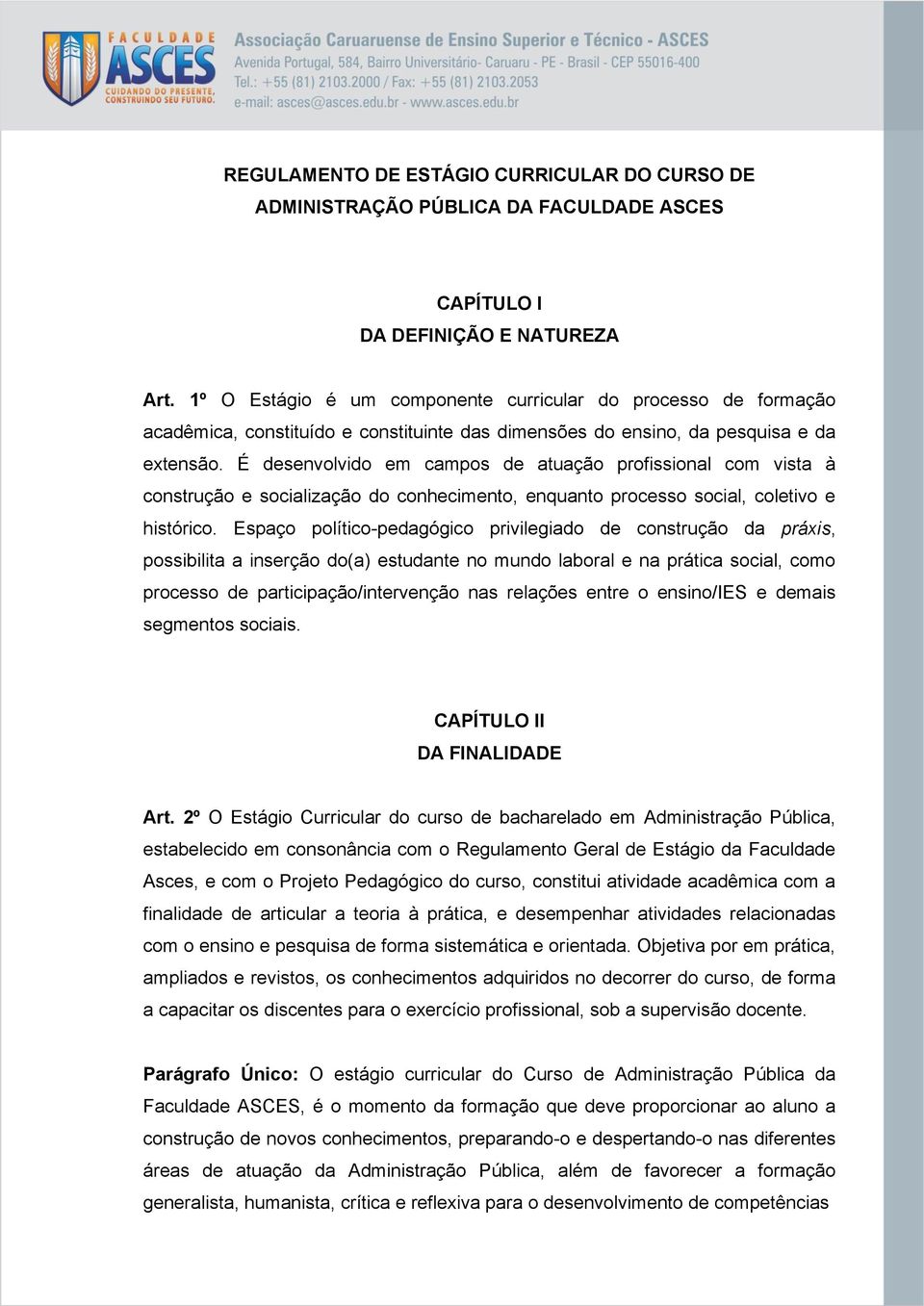 FACULDADE
ASCES
CUIDANDO DO PRESENTE, CONSTRUINDO SEU FUTURO.

Associação Caruaruense de Ensino Superior e Técnico - ASCES
Avenida Portugal, 584, Bairro Universitário- Caruaru - PE - Brasil - CEP 55016-400
Tel.: +55 (81) 2103.2000 / Fax: +55 (81) 2103.2053
e-mail: asces@asces.edu.br - www.asces.edu.br

REGULAMENTO DE ESTÁGIO CURRICULAR DO CURSO DE ADMINISTRAÇÃO PÚBLICA DA FACULDADE ASCES

CAPÍTULO I
DA DEFINIÇÃO E NATUREZA

Art. 1º O Estágio é um componente curricular do processo de formação acadêmica, constituído e constituinte das dimensões do ensino, da pesquisa e da extensão. É desenvolvido em campos de atuação profissional com vista à construção e socialização do conhecimento, enquanto processo social, coletivo e histórico. Espaço político-pedagógico privilegiado de construção da práxis, possibilita a inserção do(a) estudante no mundo laboral e na prática social, como processo de participação/intervenção nas relações entre o ensino/IES e demais segmentos sociais.

CAPÍTULO II
DA FINALIDADE

Art. 2º O Estágio Curricular do curso de bacharelado em Administração Pública, estabelecido em consonância com o Regulamento Geral de Estágio da Faculdade Asces, e com o Projeto Pedagógico do curso, constitui atividade acadêmica com a finalidade de articular a teoria à prática, e desempenhar atividades relacionadas com o ensino e pesquisa de forma sistemática e orientada. Objetiva por em prática, ampliados e revistos, os conhecimentos adquiridos no decorrer do curso, de forma a capacitar os discentes para o exercício profissional, sob a supervisão docente.

Parágrafo Único: O estágio curricular do Curso de Administração Pública da Faculdade ASCES, é o momento da formação que deve proporcionar ao aluno a construção de novos conhecimentos, preparando-o e despertando-o nas diferentes áreas de atuação da Administração Pública, além de favorecer a formação generalista, humanista, crítica e reflexiva para o desenvolvimento de competências